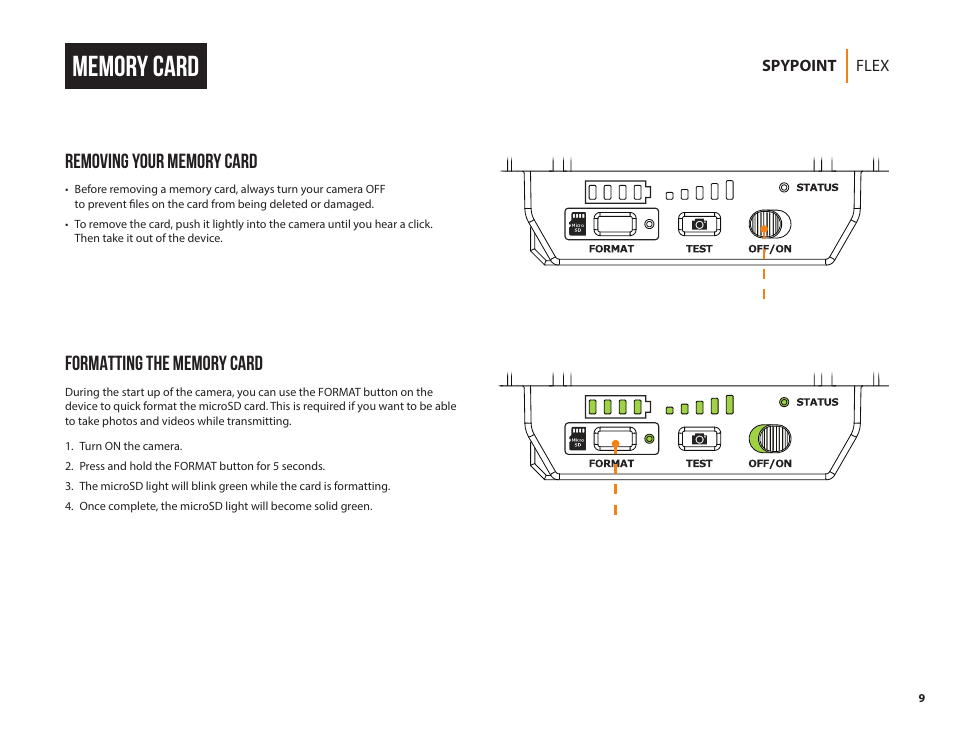 MEMORY CARD

SPYPOINT FLEX

REMOVING YOUR MEMORY CARD

• Before removing a memory card, always turn your camera OFF to prevent files on the card from being deleted or damaged.
• To remove the card, push it lightly into the camera until you hear a click. Then take it out of the device.

STATUS
Micro SD
FORMAT
TEST
OFF/ON

FORMATTING THE MEMORY CARD

During the start up of the camera, you can use the FORMAT button on the device to quick format the microSD card. This is required if you want to be able to take photos and videos while transmitting.

1. Turn ON the camera.
2. Press and hold the FORMAT button for 5 seconds.
3. The microSD light will blink green while the card is formatting.
4. Once complete, the microSD light will become solid green.

STATUS
Micro SD
FORMAT
TEST
OFF/ON

9